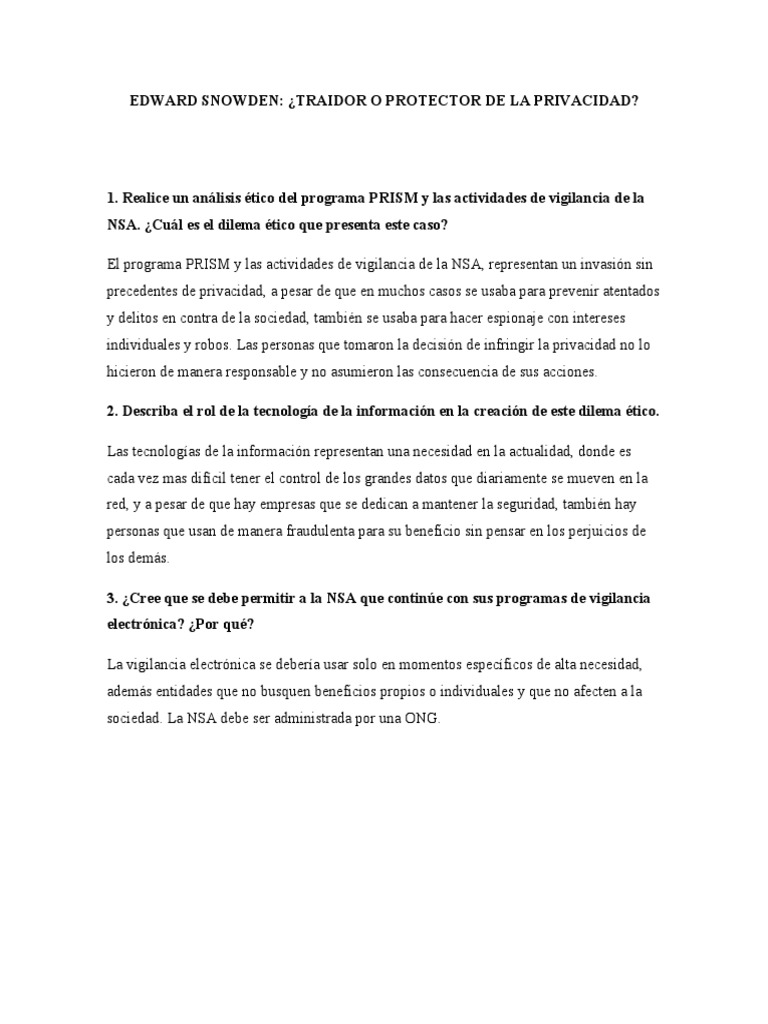 EDWARD SNOWDEN: ¿TRAIDOR O PROTECTOR DE LA PRIVACIDAD?

1. Realice un análisis ético del programa PRISM y las actividades de vigilancia de la NSA. ¿Cuál es el dilema ético que presenta este caso?

El programa PRISM y las actividades de vigilancia de la NSA, representan un invasión sin precedentes de privacidad, a pesar de que en muchos casos se usaba para prevenir atentados y delitos en contra de la sociedad, también se usaba para hacer espionaje con intereses individuales y robos. Las personas que tomaron la decisión de infringir la privacidad no lo hicieron de manera responsable y no asumieron las consecuencia de sus acciones.

2. Describa el rol de la tecnología de la información en la creación de este dilema ético.

Las tecnologías de la información representan una necesidad en la actualidad, donde es cada vez mas difícil tener el control de los grandes datos que diariamente se mueven en la red, y a pesar de que hay empresas que se dedican a mantener la seguridad, también hay personas que usan de manera fraudulenta para su beneficio sin pensar en los perjuicios de los demás.

3. ¿Cree que se debe permitir a la NSA que continúe con sus programas de vigilancia electrónica? ¿Por qué?

La vigilancia electrónica se debería usar solo en momentos específicos de alta necesidad, además entidades que no busquen beneficios propios o individuales y que no afecten a la sociedad. La NSA debe ser administrada por una ONG.